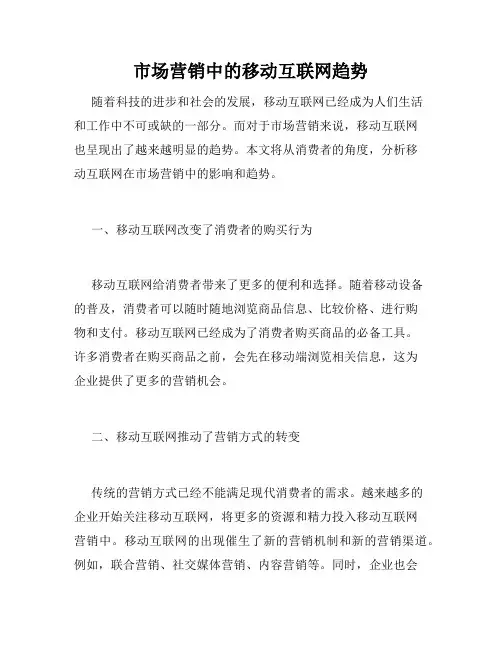 市场营销中的移动互联网趋势

随着科技的进步和社会的发展，移动互联网已经成为人们生活和工作中不可或缺的一部分。而对于市场营销来说，移动互联网也呈现出了越来越明显的趋势。本文将从消费者的角度，分析移动互联网在市场营销中的影响和趋势。

一、移动互联网改变了消费者的购买行为

移动互联网给消费者带来了更多的便利和选择。随着移动设备的普及，消费者可以随时随地浏览商品信息、比较价格、进行购物和支付。移动互联网已经成为了消费者购买商品的必备工具。许多消费者在购买商品之前，会先在移动端浏览相关信息，这为企业提供了更多的营销机会。

二、移动互联网推动了营销方式的转变

传统的营销方式已经不能满足现代消费者的需求。越来越多的企业开始关注移动互联网，将更多的资源和精力投入移动互联网营销中。移动互联网的出现催生了新的营销机制和新的营销渠道。例如，联合营销、社交媒体营销、内容营销等。同时，企业也会